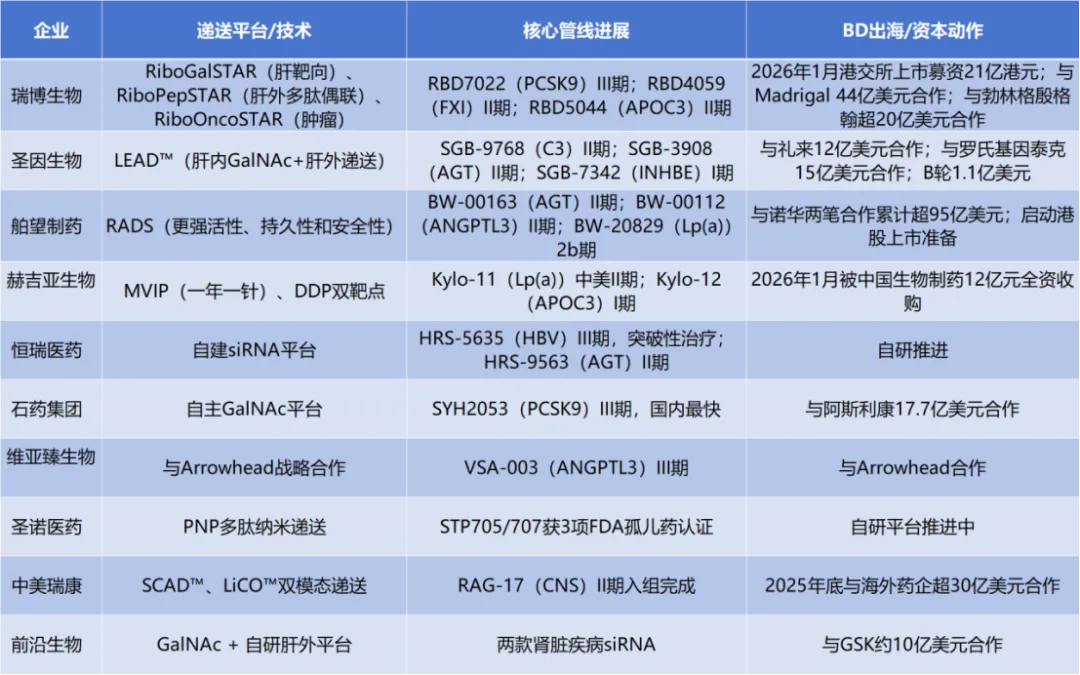 | 企业 | 递送平台/技术 | 核心管线进展 | BD出海/资本动作 |
|---|---|---|---|
| 瑞博生物 | RiboGalSTAR（肝靶向）、RiboPepSTAR（肝外多肽偶联）、RiboOncoSTAR（肿瘤） | RBD7022（PCSK9）III期；RBD4059（FXI）II期；RBD5044（APOC3）II期 | 2026年1月港交所上市募资21亿港元；与Madrigal 44亿美元合作；与勃林格殷格翰超20亿美元合作 |
| 圣因生物 | LEAD™（肝内GalNAc+肝外递送） | SGB-9768（C3）II期；SGB-3908（AGT）II期；SGB-7342（INHBE）I期 | 与礼来12亿美元合作；与罗氏基因泰克15亿美元合作；B轮1.1亿美元 |
| 舶望制药 | RADS（更强活性、持久性和安全性） | BW-00163（AGT）II期；BW-00112（ANGPTL3）II期；BW-20829（Lp(a)）2b期 | 与诺华两笔合作累计超95亿美元；启动港股上市准备 |
| 赫吉亚生物 | MVIP（一年一针）、DDP双靶点 | Kylo-11（Lp(a)）中美II期；Kylo-12（APOC3）I期 | 2026年1月被中国生物制药12亿元全资收购 |
| 恒瑞医药 | 自建siRNA平台 | HRS-5635（HBV）III期，突破性治疗；HRS-9563（AGT）II期 | 自研推进 |
| 石药集团 | 自主GalNAc平台 | SYH2053（PCSK9）III期，国内最快 | 与阿斯利康17.7亿美元合作 |
| 维亚臻生物 | 与Arrowhead战略合作 | VSA-003（ANGPTL3）III期 | 与Arrowhead合作 |
| 圣诺医药 | PNP多肽纳米递送 | STP705/707获3项FDA孤儿药认证 | 自研平台推进中 |
| 中美瑞康 | SCAD™、LiCO™双模态递送 | RAG-17（CNS）II期入组完成 | 2025年底与海外药企超30亿美元合作 |
| 前沿生物 | GalNAc + 自研肝外平台 | 两款肾脏疾病siRNA | 与GSK约10亿美元合作 |